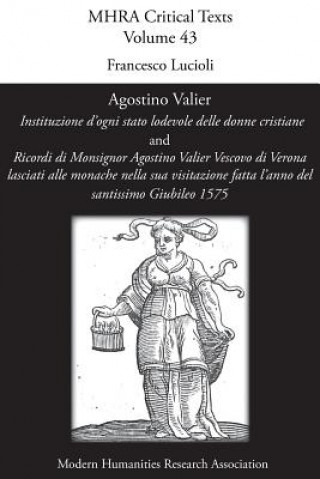 MHRA Critical Texts
Volume 43

Francesco Lucioli

Agostino Valier
Instituzione d'ogni stato lodevole delle donne cristiane
and
Ricordi di Monsignor Agostino Valier Vescovo di Verona lasciati alle monache nella sua visitazione fatta l'anno del santissimo Giubileo 1575

Modern Humanities Research Association